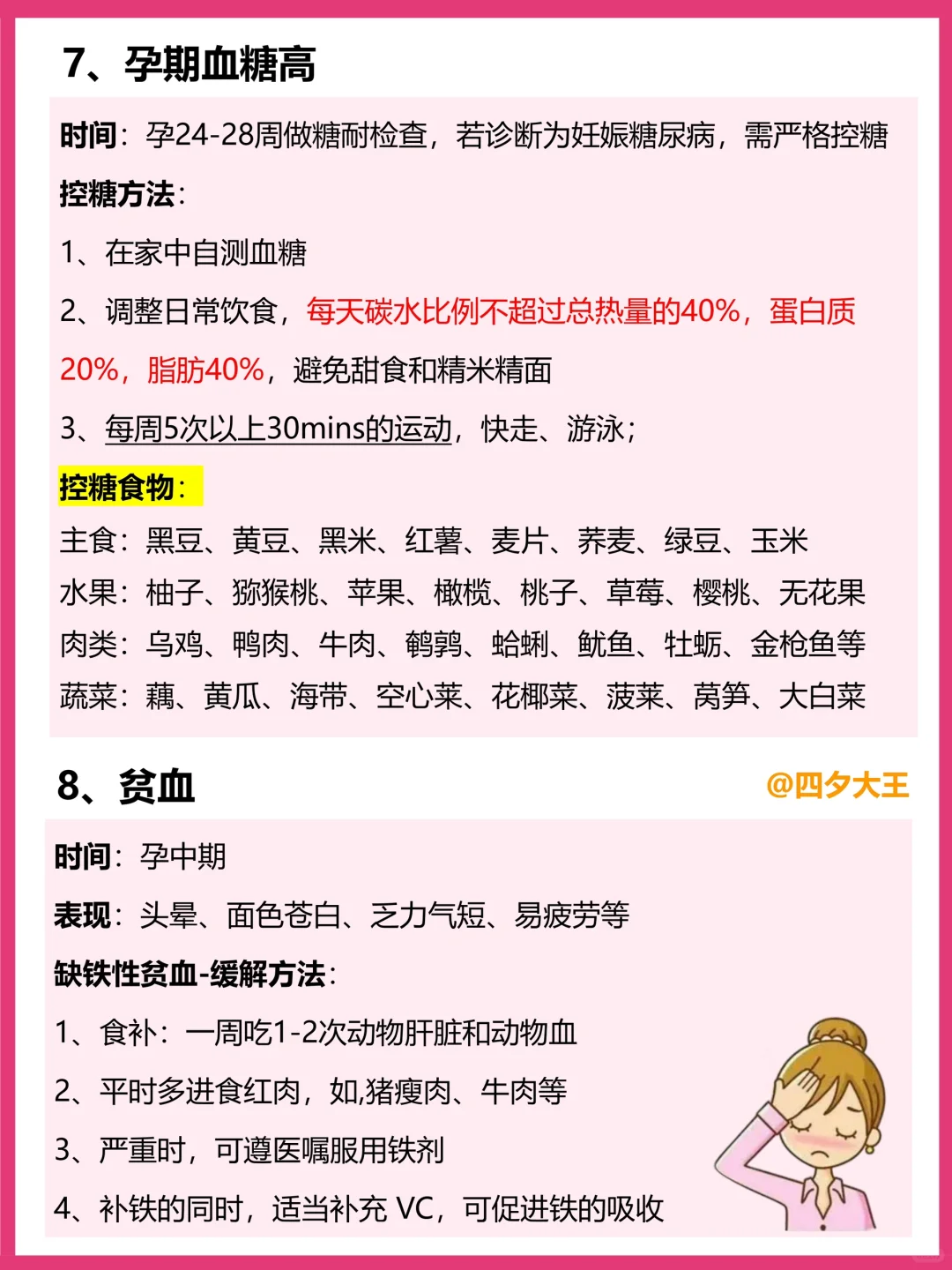 7、孕期血糖高

时间：孕24-28周做糖耐检查，若诊断为妊娠糖尿病，需严格控糖

控糖方法：

1、在家中自测血糖

2、调整日常饮食，每天碳水比例不超过总热量的40%，蛋白质20%，脂肪40%，避免甜食和精米精面

3、每周5次以上30mins的运动，快走、游泳；

控糖食物：

主食：黑豆、黄豆、黑米、红薯、麦片、荞麦、绿豆、玉米
水果：柚子、猕猴桃、苹果、橄榄、桃子、草莓、樱桃、无花果
肉类：乌鸡、鸭肉、牛肉、鹌鹑、蛤蜊、鱿鱼、牡蛎、金枪鱼等
蔬菜：藕、黄瓜、海带、空心菜、花椰菜、菠菜、莴笋、大白菜

8、贫血

@四夕大王

时间：孕中期

表现：头晕、面色苍白、乏力气短、易疲劳等

缺铁性贫血-缓解方法：

1、食补：一周吃1-2次动物肝脏和动物血

2、平时多进食红肉，如,猪瘦肉、牛肉等

3、严重时，可遵医嘱服用铁剂

4、补铁的同时，适当补充 VC，可促进铁的吸收